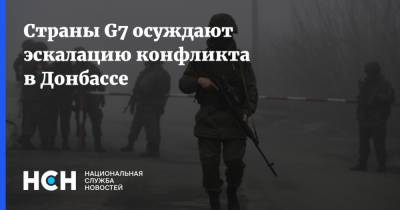 Страны G7 осуждают эскалацию конфликта в Донбассе

НСН НАЦИОНАЛЬНАЯ СЛУЖБА НОВОСТЕЙ